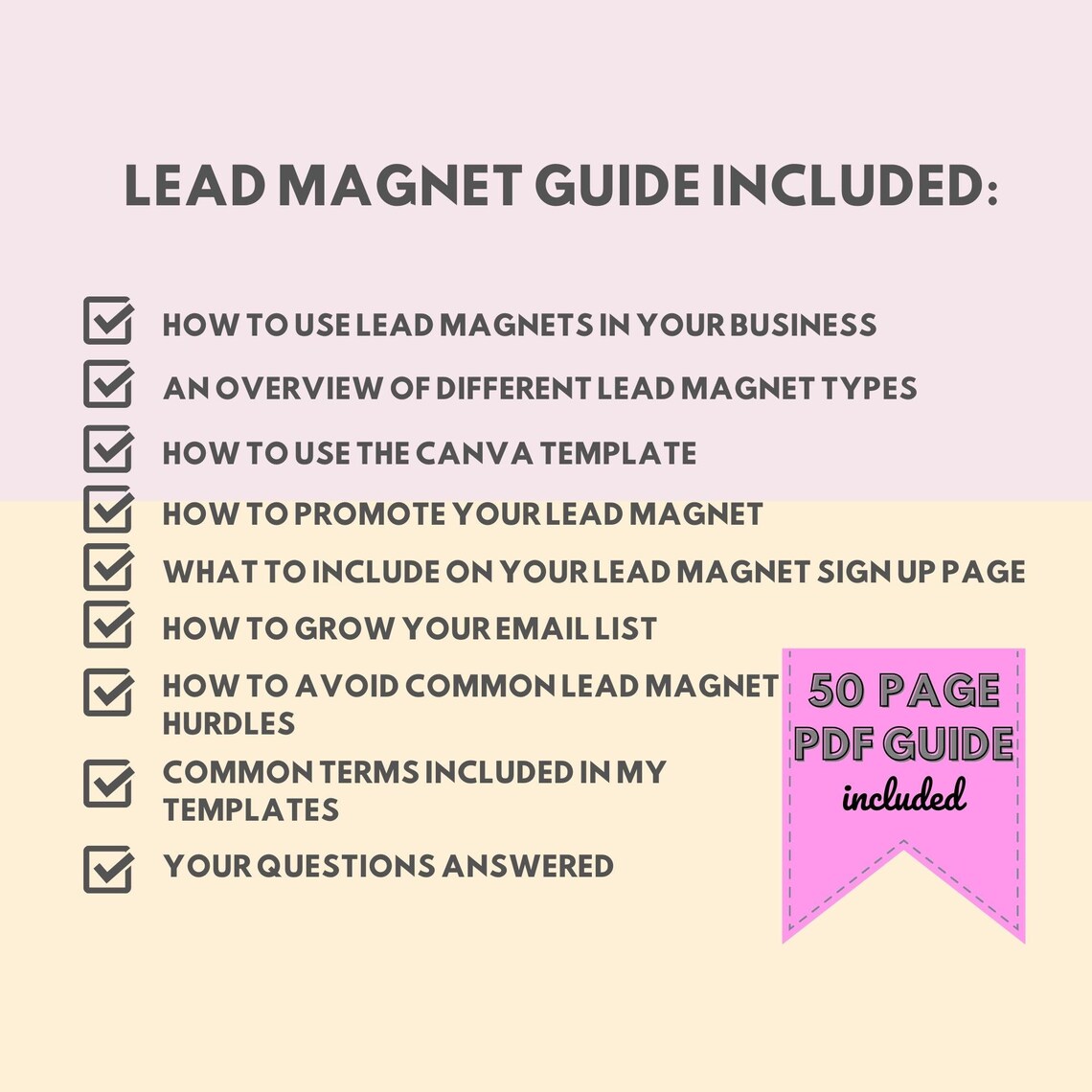 LEAD MAGNET GUIDE INCLUDED:

HOW TO USE LEAD MAGNETS IN YOUR BUSINESS

AN OVERVIEW OF DIFFERENT LEAD MAGNET TYPES

HOW TO USE THE CANVA TEMPLATE

HOW TO PROMOTE YOUR LEAD MAGNET

WHAT TO INCLUDE ON YOUR LEAD MAGNET SIGN UP PAGE

HOW TO GROW YOUR EMAIL LIST

HOW TO AVOID COMMON LEAD MAGNET HURDLES

COMMON TERMS INCLUDED IN MY TEMPLATES

YOUR QUESTIONS ANSWERED

50 PAGE PDF GUIDE included